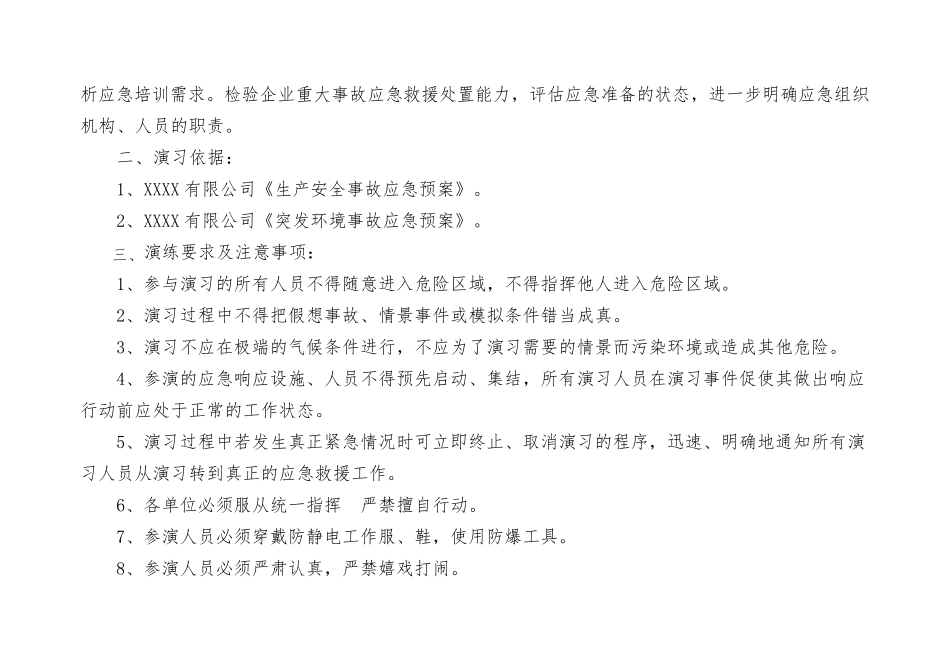 析应急培训需求。检验企业重大事故应急救援处置能力，评估应急准备的状态，进一步明确应急组织机构、人员的职责。

二、演习依据：

1、XXXX 有限公司《生产安全事故应急预案》。

2、XXXX 有限公司《突发环境事故应急预案》。

三、演练要求及注意事项：

1、参与演习的所有人员不得随意进入危险区域，不得指挥他人进入危险区域。

2、演习过程中不得把假想事故、情景事件或模拟条件错当成真。

3、演习不应在极端的气候条件进行，不应为了演习需要的情景而污染环境或造成其他危险。

4、参演的应急响应设施、人员不得预先启动、集结，所有演习人员在演习事件促使其做出响应行动前应处于正常的工作状态。

5、演习过程中若发生真正紧急情况时可立即终止、取消演习的程序，迅速、明确地通知所有演习人员从演习转到真正的应急救援工作。

6、各单位必须服从统一指挥　严禁擅自行动。

7、参演人员必须穿戴防静电工作服、鞋，使用防爆工具。

8、参演人员必须严肃认真，严禁嬉戏打闹。